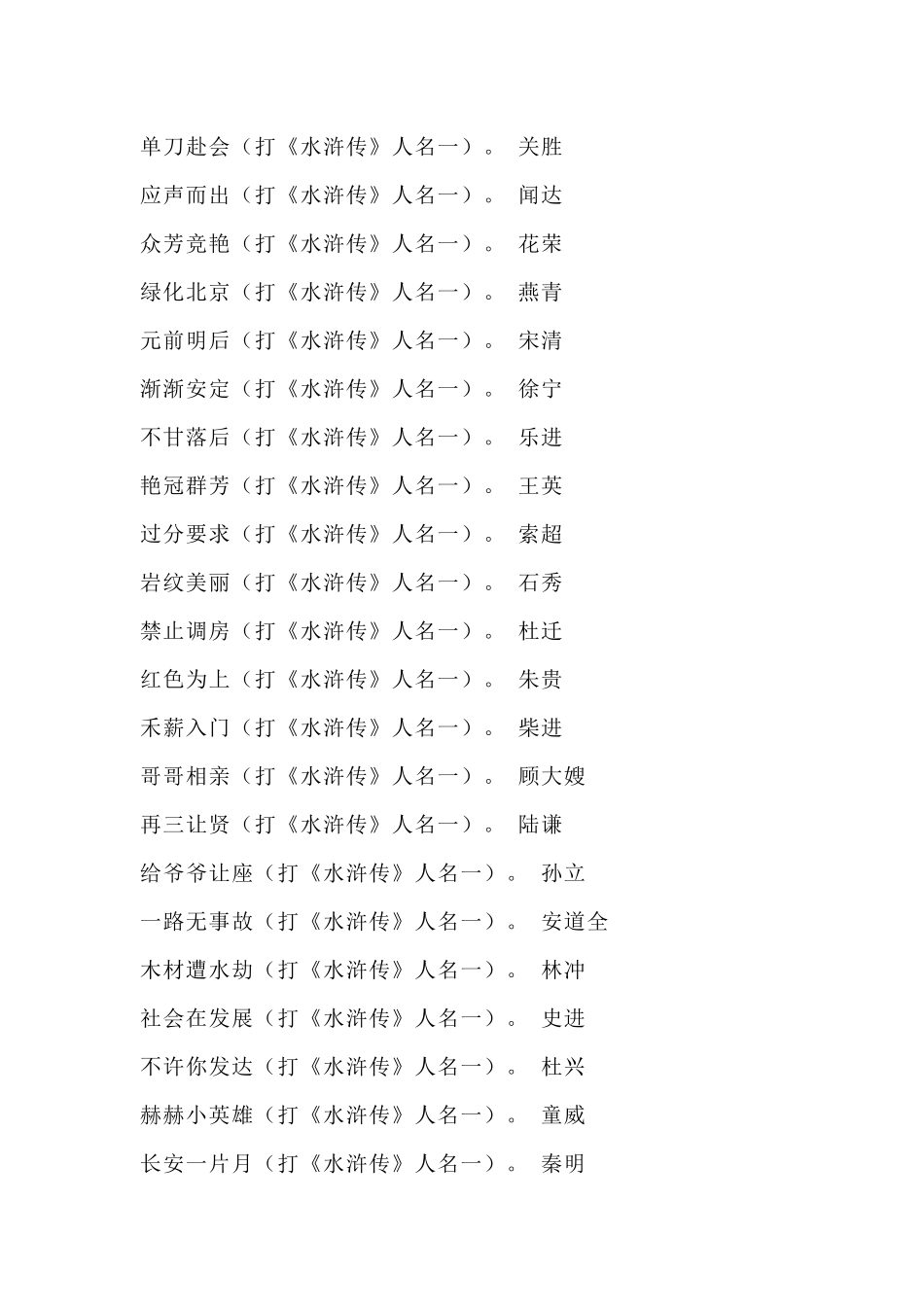 单刀赴会（打《水浒传》人名一）。 关胜

应声而出（打《水浒传》人名一）。 闻达

众芳竞艳（打《水浒传》人名一）。 花荣

绿化北京（打《水浒传》人名一）。 燕青

元前明后（打《水浒传》人名一）。 宋清

渐渐安定（打《水浒传》人名一）。 徐宁

不甘落后（打《水浒传》人名一）。 乐进

艳冠群芳（打《水浒传》人名一）。 王英

过分要求（打《水浒传》人名一）。 索超

岩纹美丽（打《水浒传》人名一）。 石秀

禁止调房（打《水浒传》人名一）。 杜迁

红色为上（打《水浒传》人名一）。 朱贵

禾薪入门（打《水浒传》人名一）。 柴进

哥哥相亲（打《水浒传》人名一）。 顾大嫂

再三让贤（打《水浒传》人名一）。 陆谦

给爷爷让座（打《水浒传》人名一）。 孙立

一路无事故（打《水浒传》人名一）。 安道全

木材遭水劫（打《水浒传》人名一）。 林冲

社会在发展（打《水浒传》人名一）。 史进

不许你发达（打《水浒传》人名一）。 杜兴

赫赫小英雄（打《水浒传》人名一）。 童威

长安一片月（打《水浒传》人名一）。 秦明